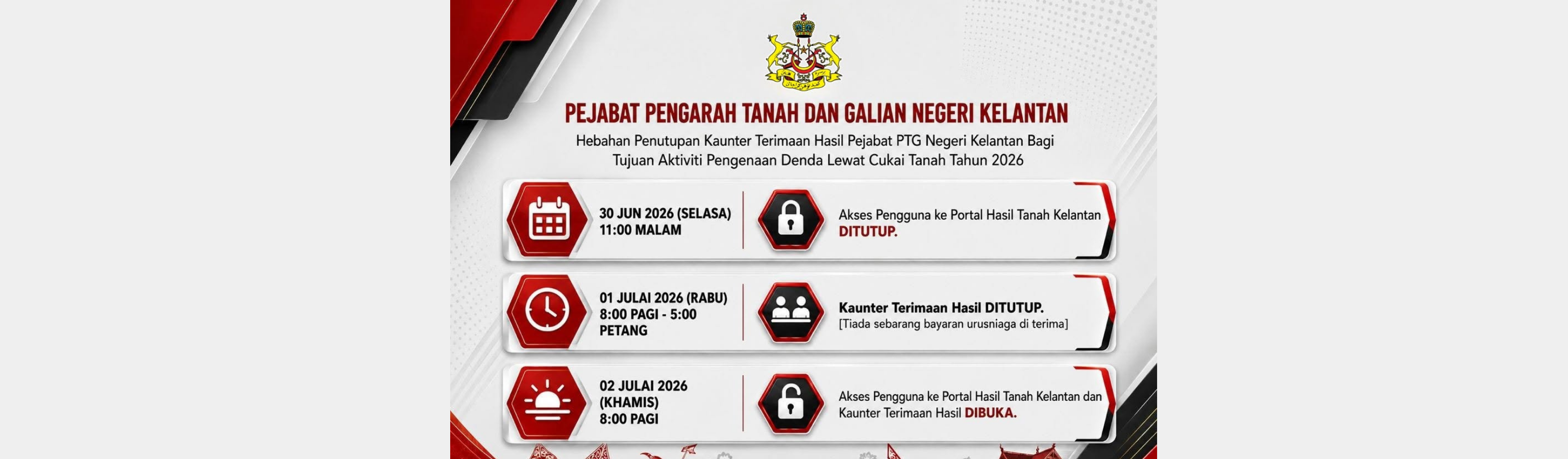 PEJABAT PENGARAH TANAH DAN GALIAN NEGERI KELANTAN

Hebahan Penutupan Kaunter Terimaan Hasil Pejabat PTG Negeri Kelantan Bagi Tujuan Aktiviti Pengenaan Denda Lewat Cukai Tanah Tahun 2026

30 JUN 2026 (SELASA)
11:00 MALAM

Akses Pengguna ke Portal Hasil Tanah Kelantan DITUTUP.

01 JULAI 2026 (RABU)
8:00 PAGI - 5:00 PETANG

Kaunter Terimaan Hasil DITUTUP.
[Tiada sebarang bayaran urusniaga di terima]

02 JULAI 2026 (KHAMIS)
8:00 PAGI

Akses Pengguna ke Portal Hasil Tanah Kelantan dan Kaunter Terimaan Hasil DIBUKA.